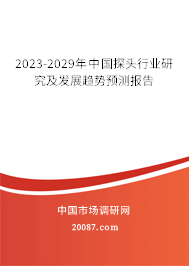 2023-2029年中国探头行业研究及发展趋势预测报告

中国市场调研网

20087.com